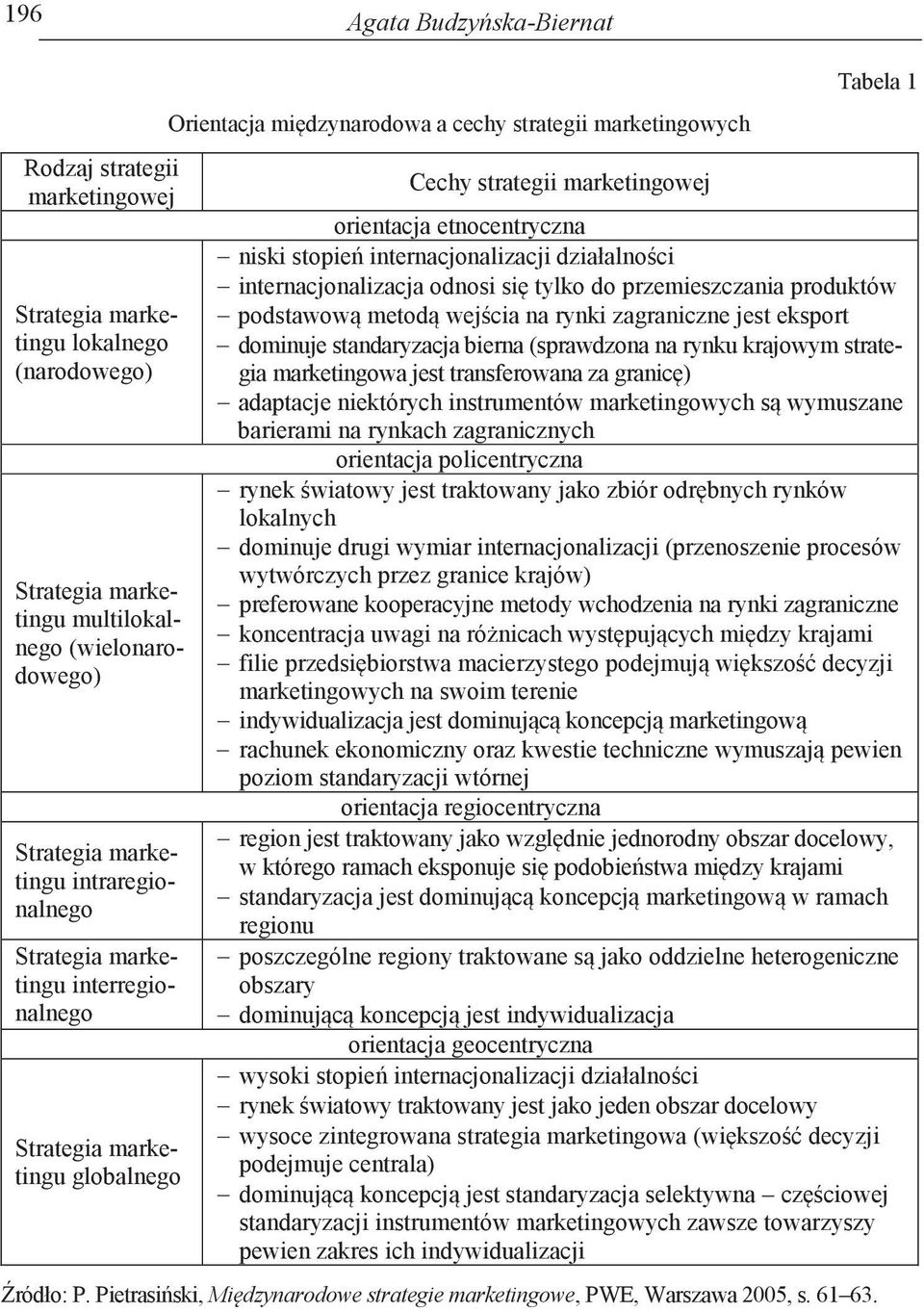 196 Agata Budzyńska-Biernat

Tabela 1

Orientacja międzynarodowa a cechy strategii marketingowych

| Rodzaj strategii marketingowej | Cechy strategii marketingowej |
|---|---|
| | orientacja etnocentryczna |
| Strategia marketingu lokalnego (narodowego) | – niski stopień internacjonalizacji działalności – internacjonalizacja odnosi się tylko do przemieszczania produktów – podstawową metodą wejścia na rynki zagraniczne jest eksport – dominuje standaryzacja bierna (sprawdzona na rynku krajowym strategia marketingowa jest transferowana za granicę) – adaptacje niektórych instrumentów marketingowych są wymuszane barierami na rynkach zagranicznych |
| | orientacja policentryczna |
| Strategia marketingu multilokalnego (wielonarodowego) | – rynek światowy jest traktowany jako zbiór odrębnych rynków lokalnych – dominuje drugi wymiar internacjonalizacji (przenoszenie procesów wytwórczych przez granice krajów) – preferowane kooperacyjne metody wchodzenia na rynki zagraniczne – koncentracja uwagi na różnicach występujących między krajami – filie przedsiębiorstwa macierzystego podejmują większość decyzji marketingowych na swoim terenie – indywidualizacja jest dominującą koncepcją marketingową – rachunek ekonomiczny oraz kwestie techniczne wymuszają pewien poziom standaryzacji wtórnej |
| | orientacja regiocentryczna |
| Strategia marketingu intraregionalnego | – region jest traktowany jako względnie jednorodny obszar docelowy, w którego ramach eksponuje się podobieństwa między krajami – standaryzacja jest dominującą koncepcją marketingową w ramach regionu |
| Strategia marketingu interregionalnego | – poszczególne regiony traktowane są jako oddzielne heterogeniczne obszary – dominującą koncepcją jest indywidualizacja |
| | orientacja geocentryczna |
| Strategia marketingu globalnego | – wysoki stopień internacjonalizacji działalności – rynek światowy traktowany jest jako jeden obszar docelowy – wysoce zintegrowana strategia marketingowa (większość decyzji podejmuje centrala) – dominującą koncepcją jest standaryzacja selektywna – częściowej standaryzacji instrumentów marketingowych zawsze towarzyszy pewien zakres ich indywidualizacji |

Źródło: P. Pietrasiński, Międzynarodowe strategie marketingowe, PWE, Warszawa 2005, s. 61–63.